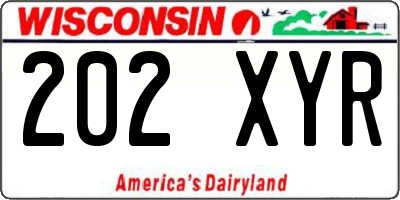 WISCONSIN

202 XYR

America's Dairyland